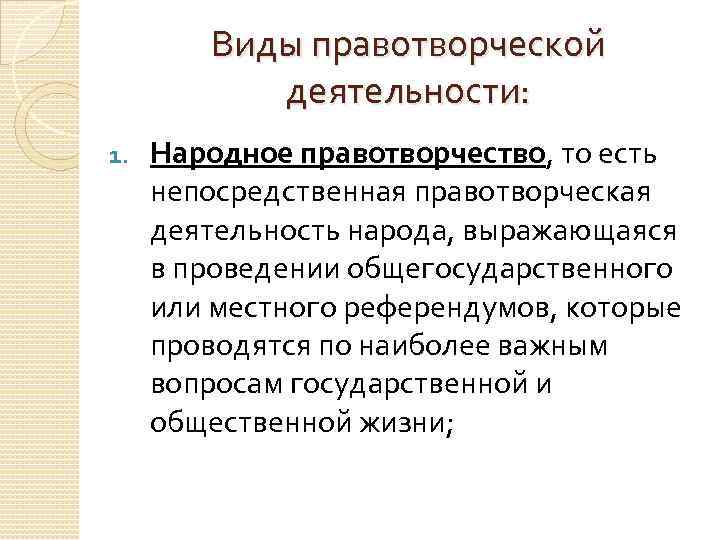 Виды правотворческой деятельности:

1. Народное правотворчество, то есть непосредственная правотворческая деятельность народа, выражающаяся в проведении общегосударственного или местного референдумов, которые проводятся по наиболее важным вопросам государственной и общественной жизни;